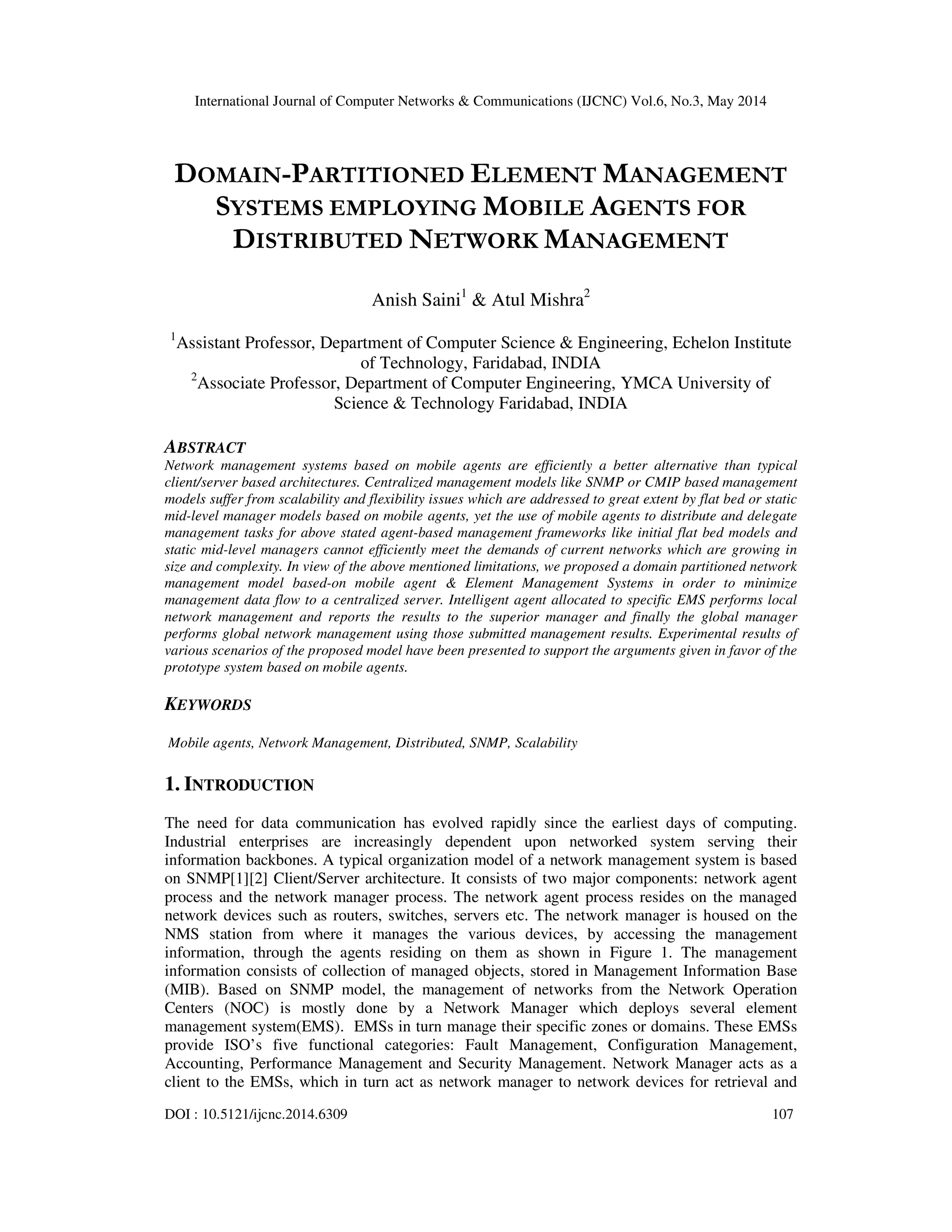 International Journal of Computer Networks & Communications (IJCNC) Vol.6, No.3, May 2014

DOMAIN-PARTITIONED ELEMENT MANAGEMENT SYSTEMS EMPLOYING MOBILE AGENTS FOR DISTRIBUTED NETWORK MANAGEMENT

Anish Saini$^1$ & Atul Mishra$^2$

$^1$Assistant Professor, Department of Computer Science & Engineering, Echelon Institute of Technology, Faridabad, INDIA
$^2$Associate Professor, Department of Computer Engineering, YMCA University of Science & Technology Faridabad, INDIA

ABSTRACT
Network management systems based on mobile agents are efficiently a better alternative than typical client/server based architectures. Centralized management models like SNMP or CMIP based management models suffer from scalability and flexibility issues which are addressed to great extent by flat bed or static mid-level manager models based on mobile agents, yet the use of mobile agents to distribute and delegate management tasks for above stated agent-based management frameworks like initial flat bed models and static mid-level managers cannot efficiently meet the demands of current networks which are growing in size and complexity. In view of the above mentioned limitations, we proposed a domain partitioned network management model based-on mobile agent & Element Management Systems in order to minimize management data flow to a centralized server. Intelligent agent allocated to specific EMS performs local network management and reports the results to the superior manager and finally the global manager performs global network management using those submitted management results. Experimental results of various scenarios of the proposed model have been presented to support the arguments given in favor of the prototype system based on mobile agents.

KEYWORDS

Mobile agents, Network Management, Distributed, SNMP, Scalability

1. INTRODUCTION

The need for data communication has evolved rapidly since the earliest days of computing. Industrial enterprises are increasingly dependent upon networked system serving their information backbones. A typical organization model of a network management system is based on SNMP[1][2] Client/Server architecture. It consists of two major components: network agent process and the network manager process. The network agent process resides on the managed network devices such as routers, switches, servers etc. The network manager is housed on the NMS station from where it manages the various devices, by accessing the management information, through the agents residing on them as shown in Figure 1. The management information consists of collection of managed objects, stored in Management Information Base (MIB). Based on SNMP model, the management of networks from the Network Operation Centers (NOC) is mostly done by a Network Manager which deploys several element management system(EMS). EMSs in turn manage their specific zones or domains. These EMSs provide ISO’s five functional categories: Fault Management, Configuration Management, Accounting, Performance Management and Security Management. Network Manager acts as a client to the EMSs, which in turn act as network manager to network devices for retrieval and

DOI : 10.5121/ijcnc.2014.6309 107